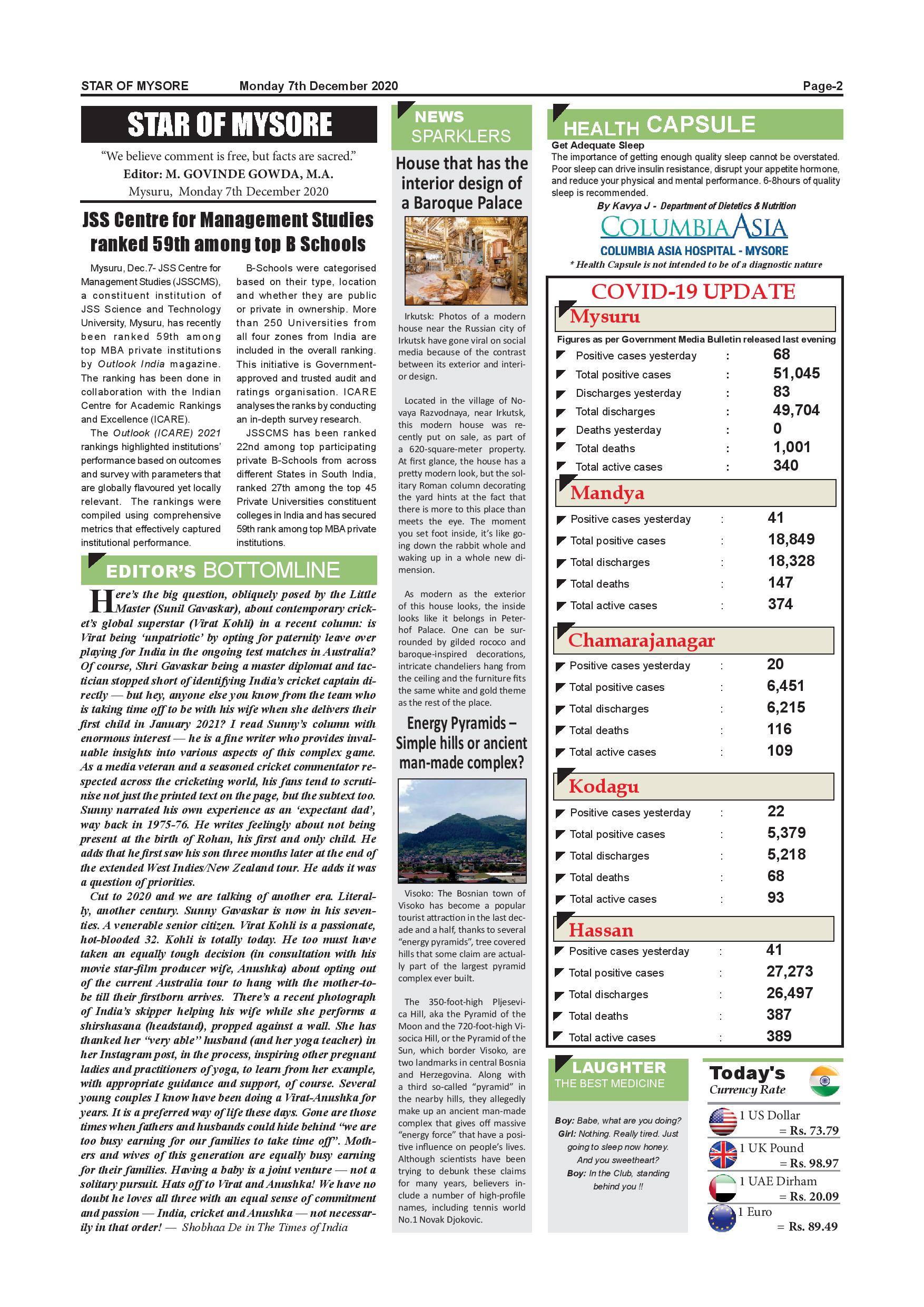 STAR OF MYSORE Monday 7th December 2020 Page-2

STAR OF MYSORE

"We believe comment is free, but facts are sacred."
Editor: M. GOVINDE GOWDA, M.A.
Mysuru, Monday 7th December 2020

JSS Centre for Management Studies ranked 59th among top B Schools

Mysuru, Dec.7- JSS Centre for Management Studies (JSSCMS), a constituent institution of JSS Science and Technology University, Mysuru, has recently been ranked 59th among top MBA private institutions by Outlook India magazine. The ranking has been done in collaboration with the Indian Centre for Academic Rankings and Excellence (ICARE).

The Outlook (ICARE) 2021 rankings highlighted institutions' performance based on outcomes and survey with parameters that are globally flavoured yet locally relevant. The rankings were compiled using comprehensive metrics that effectively captured institutional performance.

B-Schools were categorised based on their type, location and whether they are public or private in ownership. More than 250 Universities from all four zones from India are included in the overall ranking. This initiative is Government-approved and trusted audit and ratings organisation. ICARE analyses the ranks by conducting an in-depth survey research.

JSSCMS has been ranked 22nd among top participating private B-Schools from across different States in South India, ranked 27th among the top 45 Private Universities constituent colleges in India and has secured 59th rank among top MBA private institutions.

EDITOR'S BOTTOMLINE

Here's the big question, obliquely posed by the Little Master (Sunil Gavaskar), about contemporary cricket's global superstar (Virat Kohli) in a recent column: is Virat being 'unpatriotic' by opting for paternity leave over playing for India in the ongoing test matches in Australia? Of course, Shri Gavaskar being a master diplomat and tactician stopped short of identifying India's cricket captain directly — but hey, anyone else you know from the team who is taking time off to be with his wife when she delivers their first child in January 2021? I read Sunny's column with enormous interest — he is a fine writer who provides invaluable insights into various aspects of this complex game. As a media veteran and a seasoned cricket commentator respected across the cricketing world, his fans tend to scrutinise not just the printed text on the page, but the subtext too. Sunny narrated his own experience as an 'expectant dad', way back in 1975-76. He writes feelingly about not being present at the birth of Rohan, his first and only child. He adds that he first saw his son three months later at the end of the extended West Indies/New Zealand tour. He adds it was a question of priorities.

Cut to 2020 and we are talking of another era. Literally, another century. Sunny Gavaskar is now in his seventies. A venerable senior citizen. Virat Kohli is a passionate, hot-blooded 32. Kohli is totally today. He too must have taken an equally tough decision (in consultation with his movie star-film producer wife, Anushka) about opting out of the current Australia tour to hang with the mother-to-be till their firstborn arrives. There's a recent photograph of India's skipper helping his wife while she performs a shirshasana (headstand), propped against a wall. She has thanked her "very able" husband (and her yoga teacher) in her Instagram post, in the process, inspiring other pregnant ladies and practitioners of yoga, to learn from her example, with appropriate guidance and support, of course. Several young couples I know have been doing a Virat-Anushka for years. It is a preferred way of life these days. Gone are those times when fathers and husbands could hide behind "we are too busy earning for our families to take time off". Mothers and wives of this generation are equally busy earning for their families. Having a baby is a joint venture — not a solitary pursuit. Hats off to Virat and Anushka! We have no doubt he loves all three with an equal sense of commitment and passion — India, cricket and Anushka — not necessarily in that order! — Shobhaa De in The Times of India

NEWS SPARKLERS

House that has the interior design of a Baroque Palace

Irkutsk: Photos of a modern house near the Russian city of Irkutsk have gone viral on social media because of the contrast between its exterior and interior design.

Located in the village of Novaya Razvodnaya, near Irkutsk, this modern house was recently put on sale, as part of a 620-square-meter property. At first glance, the house has a pretty modern look, but the solitary Roman column decorating the yard hints at the fact that there is more to this place than meets the eye. The moment you set foot inside, it's like going down the rabbit whole and waking up in a whole new dimension.

As modern as the exterior of this house looks, the inside looks like it belongs in Peterhof Palace. One can be surrounded by gilded rococo and baroque-inspired decorations, intricate chandeliers hang from the ceiling and the furniture fits the same white and gold theme as the rest of the place.

Energy Pyramids – Simple hills or ancient man-made complex?

Visoko: The Bosnian town of Visoko has become a popular tourist attraction in the last decade and a half, thanks to several "energy pyramids", tree covered hills that some claim are actually part of the largest pyramid complex ever built.

The 350-foot-high Pljesevica Hill, aka the Pyramid of the Moon and the 720-foot-high Visocica Hill, or the Pyramid of the Sun, which border Visoko, are two landmarks in central Bosnia and Herzegovina. Along with a third so-called "pyramid" in the nearby hills, they allegedly make up an ancient man-made complex that gives off massive "energy force" that have a positive influence on people's lives. Although scientists have been trying to debunk these claims for many years, believers include a number of high-profile names, including tennis world No.1 Novak Djokovic.

HEALTH CAPSULE

Get Adequate Sleep
The importance of getting enough quality sleep cannot be overstated. Poor sleep can drive insulin resistance, disrupt your appetite hormone, and reduce your physical and mental performance. 6-8hours of quality sleep is recommended.
By Kavya J - Department of Dietetics & Nutrition
COLUMBIA ASIA
COLUMBIA ASIA HOSPITAL - MYSORE
* Health Capsule is not intended to be of a diagnostic nature

COVID-19 UPDATE

Mysuru
Figures as per Government Media Bulletin released last evening

| | | |
|---|---|---|
| Positive cases yesterday | : | 68 |
| Total positive cases | : | 51,045 |
| Discharges yesterday | : | 83 |
| Total discharges | : | 49,704 |
| Deaths yesterday | : | 0 |
| Total deaths | : | 1,001 |
| Total active cases | : | 340 |

Mandya

| | | |
|---|---|---|
| Positive cases yesterday | : | 41 |
| Total positive cases | : | 18,849 |
| Total discharges | : | 18,328 |
| Total deaths | : | 147 |
| Total active cases | : | 374 |

Chamarajanagar

| | | |
|---|---|---|
| Positive cases yesterday | : | 20 |
| Total positive cases | : | 6,451 |
| Total discharges | : | 6,215 |
| Total deaths | : | 116 |
| Total active cases | : | 109 |

Kodagu

| | | |
|---|---|---|
| Positive cases yesterday | : | 22 |
| Total positive cases | : | 5,379 |
| Total discharges | : | 5,218 |
| Total deaths | : | 68 |
| Total active cases | : | 93 |

Hassan

| | | |
|---|---|---|
| Positive cases yesterday | : | 41 |
| Total positive cases | : | 27,273 |
| Total discharges | : | 26,497 |
| Total deaths | : | 387 |
| Total active cases | : | 389 |

LAUGHTER
THE BEST MEDICINE

Boy: Babe, what are you doing?
Girl: Nothing. Really tired. Just going to sleep now honey. And you sweetheart?
Boy: In the Club, standing behind you !!

Today's Currency Rate
1 US Dollar = Rs. 73.79
1 UK Pound = Rs. 98.97
1 UAE Dirham = Rs. 20.09
1 Euro = Rs. 89.49